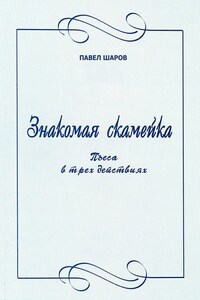 ПАВЕЛ ШАРОВ

Знакомая скамейка

Пьеса
в трех действиях